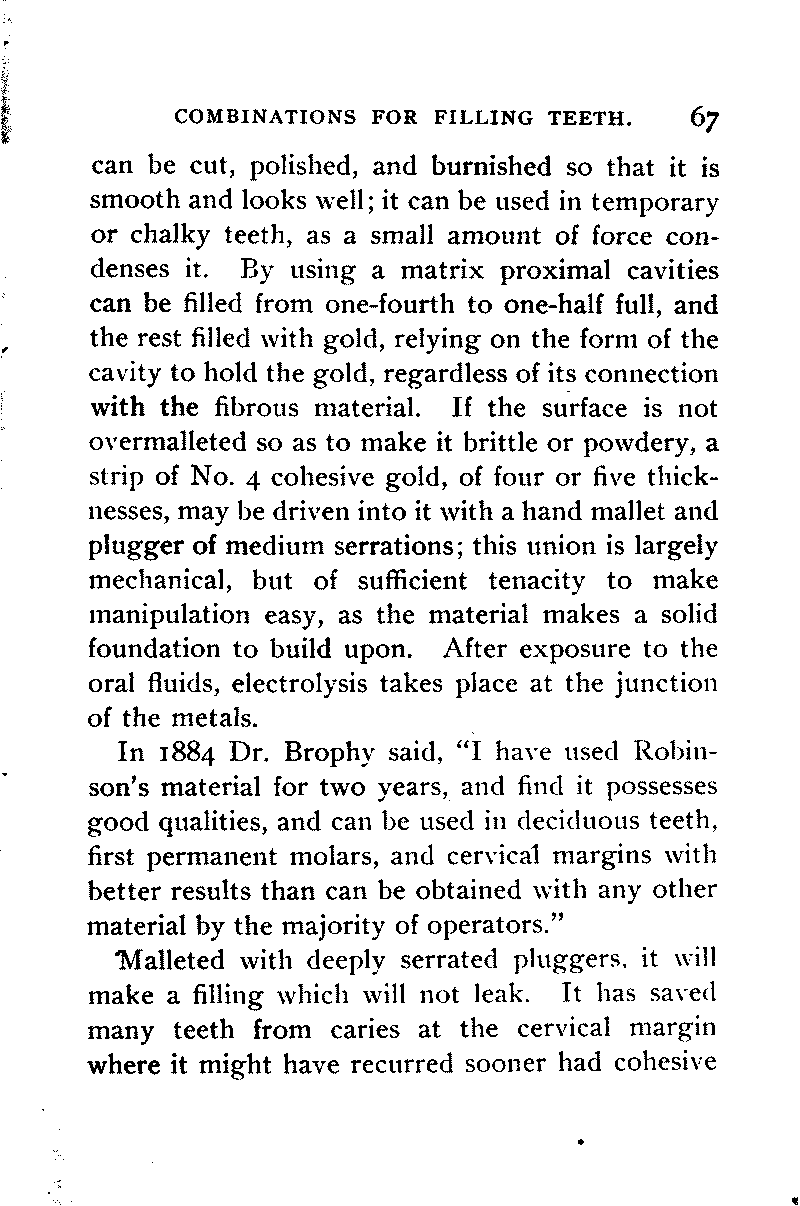 COMBINATIONS FOR FILLING TEETH. 67

can be cut, polished, and burnished so that it is smooth and looks well; it can be used in temporary or chalky teeth, as a small amount of force condenses it. By using a matrix proximal cavities can be filled from one-fourth to one-half full, and the rest filled with gold, relying on the form of the cavity to hold the gold, regardless of its connection with the fibrous material. If the surface is not overmalleted so as to make it brittle or powdery, a strip of No. 4 cohesive gold, of four or five thicknesses, may be driven into it with a hand mallet and plugger of medium serrations; this union is largely mechanical, but of sufficient tenacity to make manipulation easy, as the material makes a solid foundation to build upon. After exposure to the oral fluids, electrolysis takes place at the junction of the metals.

In 1884 Dr. Brophy said, "I have used Robinson's material for two years, and find it possesses good qualities, and can be used in deciduous teeth, first permanent molars, and cervical margins with better results than can be obtained with any other material by the majority of operators."

Malleted with deeply serrated pluggers, it will make a filling which will not leak. It has saved many teeth from caries at the cervical margin where it might have recurred sooner had cohesive